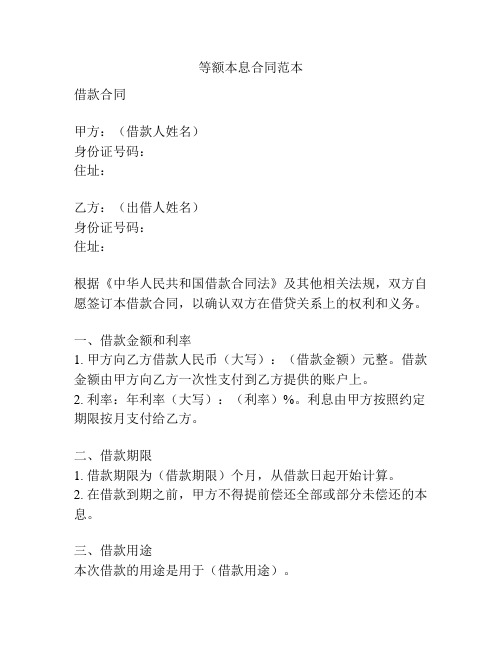 等额本息合同范本

借款合同

甲方：（借款人姓名）
身份证号码：
住址：

乙方：（出借人姓名）
身份证号码：
住址：

根据《中华人民共和国借款合同法》及其他相关法规，双方自愿签订本借款合同，以确认双方在借贷关系上的权利和义务。

一、借款金额和利率
1. 甲方向乙方借款人民币（大写）：（借款金额）元整。借款金额由甲方向乙方一次性支付到乙方提供的账户上。
2. 利率：年利率（大写）：（利率）%。利息由甲方按照约定期限按月支付给乙方。

二、借款期限
1. 借款期限为（借款期限）个月，从借款日起开始计算。
2. 在借款到期之前，甲方不得提前偿还全部或部分未偿还的本息。

三、借款用途
本次借款的用途是用于（借款用途）。